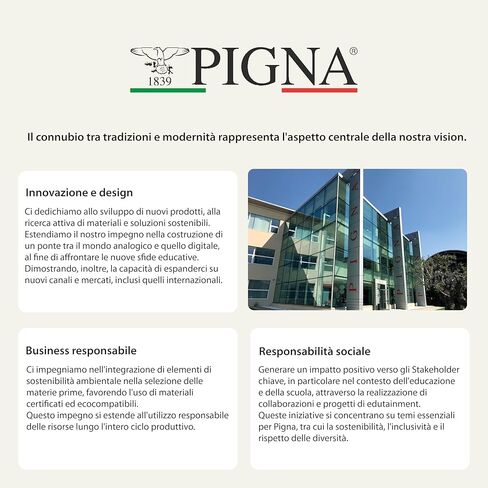 1839
PIGNA®

Il connubio tra tradizioni e modernità rappresenta l'aspetto centrale della nostra vision.

Innovazione e design

Ci dedichiamo allo sviluppo di nuovi prodotti, alla ricerca attiva di materiali e soluzioni sostenibili. Estendiamo il nostro impegno nella costruzione di un ponte tra il mondo analogico e quello digitale, al fine di affrontare le nuove sfide educative. Dimostrando, inoltre, la capacità di espanderci su nuovi canali e mercati, inclusi quelli internazionali.

PIGNA

Business responsabile

Ci impegniamo nell'integrazione di elementi di sostenibilità ambientale nella selezione delle materie prime, favorendo l'uso di materiali certificati ed ecocompatibili.
Questo impegno si estende all'utilizzo responsabile delle risorse lungo l'intero ciclo produttivo.

Responsabilità sociale

Generare un impatto positivo verso gli Stakeholder chiave, in particolare nel contesto dell'educazione e della scuola, attraverso la realizzazione di collaborazioni e progetti di edutainment.
Queste iniziative si concentrano su temi essenziali per Pigna, tra cui la sostenibilità, l'inclusività e il rispetto delle diversità.